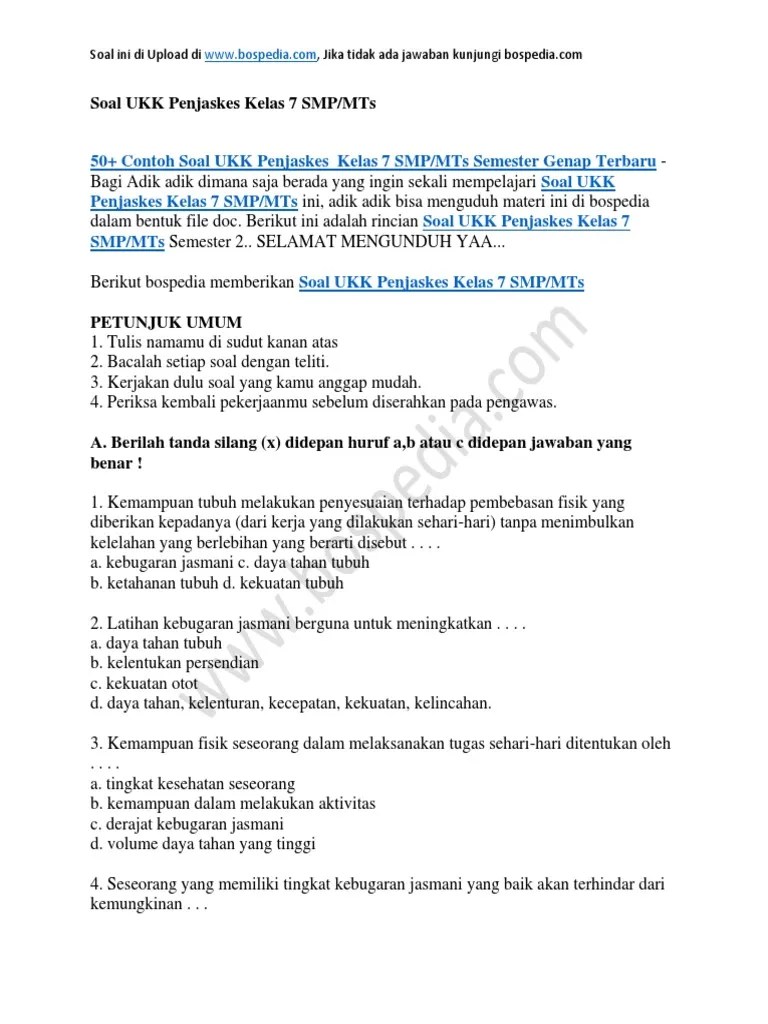 Soal ini di Upload di www.bospedia.com, Jika tidak ada jawaban kunjungi bospedia.com

Soal UKK Penjaskes Kelas 7 SMP/MTs

50+ Contoh Soal UKK Penjaskes Kelas 7 SMP/MTs Semester Genap Terbaru - Bagi Adik adik dimana saja berada yang ingin sekali mempelajari Soal UKK Penjaskes Kelas 7 SMP/MTs ini, adik adik bisa menguduh materi ini di bospedia dalam bentuk file doc. Berikut ini adalah rincian Soal UKK Penjaskes Kelas 7 SMP/MTs Semester 2.. SELAMAT MENGUNDUH YAA...

Berikut bospedia memberikan Soal UKK Penjaskes Kelas 7 SMP/MTs

PETUNJUK UMUM
1. Tulis namamu di sudut kanan atas
2. Bacalah setiap soal dengan teliti.
3. Kerjakan dulu soal yang kamu anggap mudah.
4. Periksa kembali pekerjaanmu sebelum diserahkan pada pengawas.

A. Berilah tanda silang (x) didepan huruf a,b atau c didepan jawaban yang benar !

1. Kemampuan tubuh melakukan penyesuaian terhadap pembebasan fisik yang diberikan kepadanya (dari kerja yang dilakukan sehari-hari) tanpa menimbulkan kelelahan yang berlebihan yang berarti disebut . . . .
a. kebugaran jasmani c. daya tahan tubuh
b. ketahanan tubuh d. kekuatan tubuh

2. Latihan kebugaran jasmani berguna untuk meningkatkan . . . .
a. daya tahan tubuh
b. kelentukan persendian
c. kekuatan otot
d. daya tahan, kelenturan, kecepatan, kekuatan, kelincahan.

3. Kemampuan fisik seseorang dalam melaksanakan tugas sehari-hari ditentukan oleh . . . .
a. tingkat kesehatan seseorang
b. kemampuan dalam melakukan aktivitas
c. derajat kebugaran jasmani
d. volume daya tahan yang tinggi

4. Seseorang yang memiliki tingkat kebugaran jasmani yang baik akan terhindar dari kemungkinan . . .

www.bospedia.com